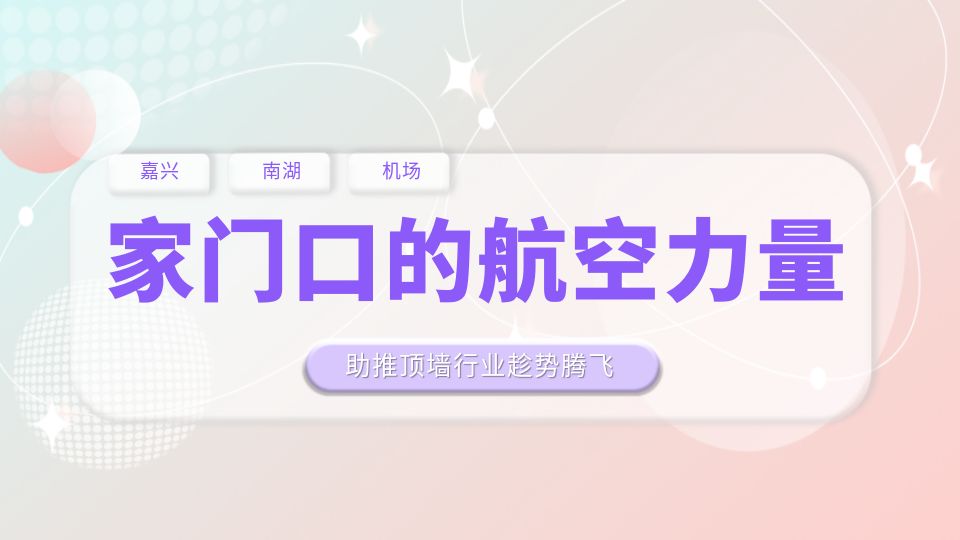 嘉兴 南湖 机场

家门口的航空力量

助推顶墙行业趁势腾飞